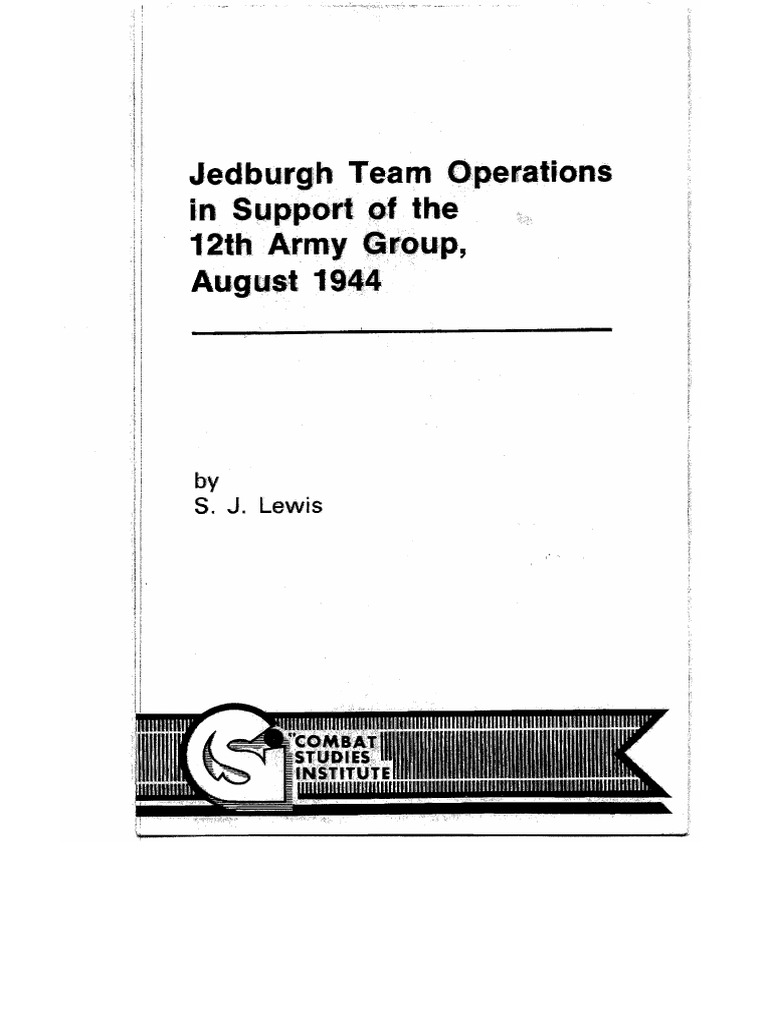 Jedburgh Team Operations in Support of the 12th Army Group, August 1944

by
S. J. Lewis

COMBAT STUDIES INSTITUTE